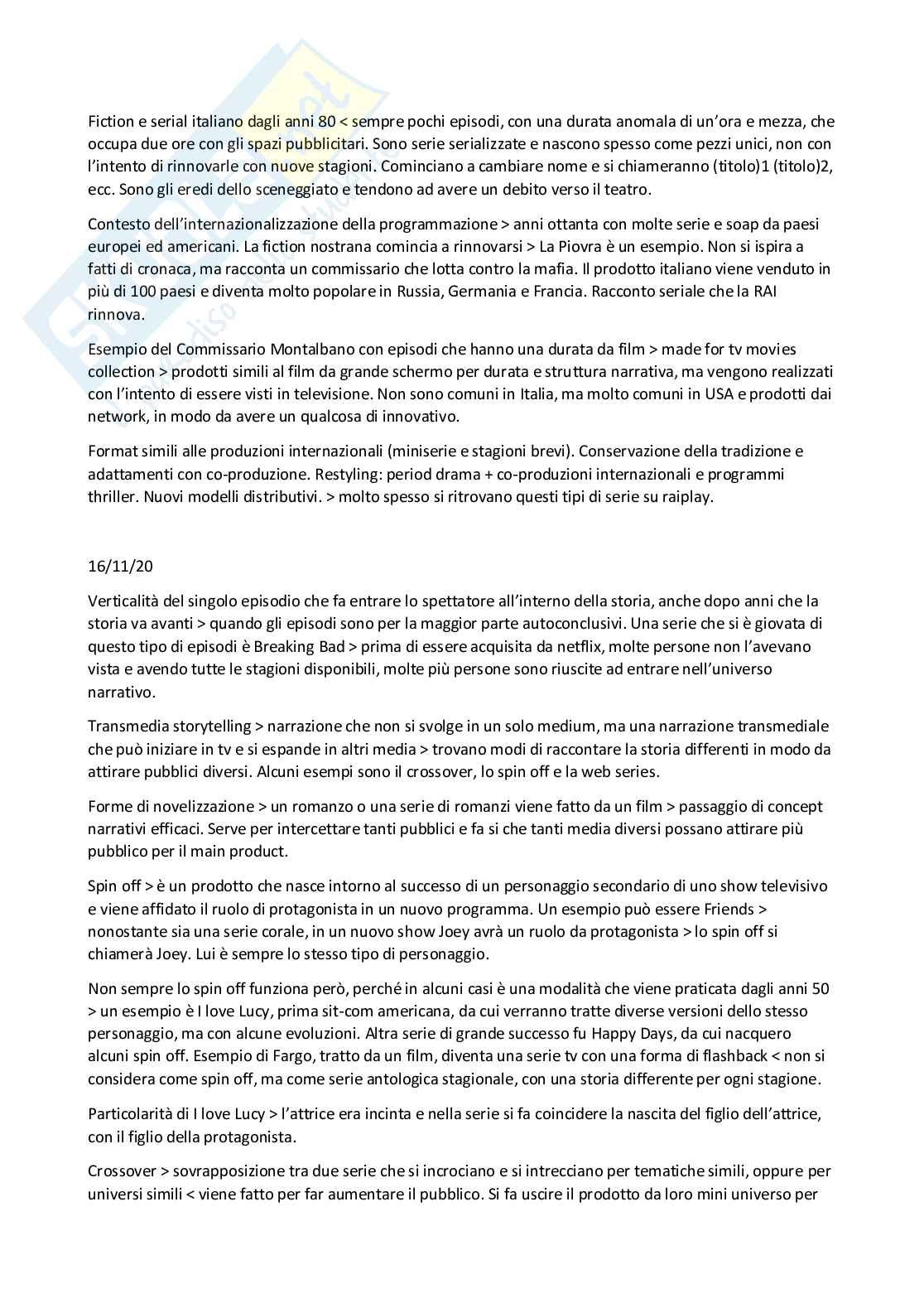 Fiction e serial italiano dagli anni 80 < sempre pochi episodi, con una durata anomala di un'ora e mezza, che occupa due ore con gli spazi pubblicitari. Sono serie serializzate e nascono spesso come pezzi unici, non con l'intento di rinnovarle con nuove stagioni. Cominciano a cambiare nome e si chiameranno (titolo)1 (titolo)2, ecc. Sono gli eredi dello sceneggiato e tendono ad avere un debito verso il teatro.

Contesto dell'internazionalizzazione della programmazione > anni ottanta con molte serie e soap da paesi europei ed americani. La fiction nostrana comincia a rinnovarsi > La Piovra è un esempio. Non si ispira a fatti di cronaca, ma racconta un commissario che lotta contro la mafia. Il prodotto italiano viene venduto in più di 100 paesi e diventa molto popolare in Russia, Germania e Francia. Racconto seriale che la RAI rinnova.

Esempio del Commissario Montalbano con episodi che hanno una durata da film > made for tv movies collection > prodotti simili al film da grande schermo per durata e struttura narrativa, ma vengono realizzati con l'intento di essere visti in televisione. Non sono comuni in Italia, ma molto comuni in USA e prodotti dai network, in modo da avere un qualcosa di innovativo.

Format simili alle produzioni internazionali (miniserie e stagioni brevi). Conservazione della tradizione e adattamenti con co-produzione. Restyling: period drama + co-produzioni internazionali e programmi thriller. Nuovi modelli distributivi. > molto spesso si ritrovano questi tipi di serie su raiplay.

16/11/20

Verticalità del singolo episodio che fa entrare lo spettatore all'interno della storia, anche dopo anni che la storia va avanti > quando gli episodi sono per la maggior parte autoconclusivi. Una serie che si è giovata di questo tipo di episodi è Breaking Bad > prima di essere acquisita da netflix, molte persone non l'avevano vista e avendo tutte le stagioni disponibili, molte più persone sono riuscite ad entrare nell'universo narrativo.

Transmedia storytelling > narrazione che non si svolge in un solo medium, ma una narrazione transmediale che può iniziare in tv e si espande in altri media > trovano modi di raccontare la storia differenti in modo da attirare pubblici diversi. Alcuni esempi sono il crossover, lo spin off e la web series.

Forme di novelizzazione > un romanzo o una serie di romanzi viene fatto da un film > passaggio di concept narrativi efficaci. Serve per intercettare tanti pubblici e fa si che tanti media diversi possano attirare più pubblico per il main product.

Spin off > è un prodotto che nasce intorno al successo di un personaggio secondario di uno show televisivo e viene affidato il ruolo di protagonista in un nuovo programma. Un esempio può essere Friends > nonostante sia una serie corale, in un nuovo show Joey avrà un ruolo da protagonista > lo spin off si chiamerà Joey. Lui è sempre lo stesso tipo di personaggio.

Non sempre lo spin off funziona però, perché in alcuni casi è una modalità che viene praticata dagli anni 50 > un esempio è I love Lucy, prima sit-com americana, da cui verranno tratte diverse versioni dello stesso personaggio, ma con alcune evoluzioni. Altra serie di grande successo fu Happy Days, da cui nacquero alcuni spin off. Esempio di Fargo, tratto da un film, diventa una serie tv con una forma di flashback < non si considera come spin off, ma come serie antologica stagionale, con una storia differente per ogni stagione.

Particolarità di I love Lucy > l'attrice era incinta e nella serie si fa coincidere la nascita del figlio dell'attrice, con il figlio della protagonista.

Crossover > sovrapposizione tra due serie che si incrociano e si intrecciano per tematiche simili, oppure per universi simili < viene fatto per far aumentare il pubblico. Si fa uscire il prodotto da loro mini universo per